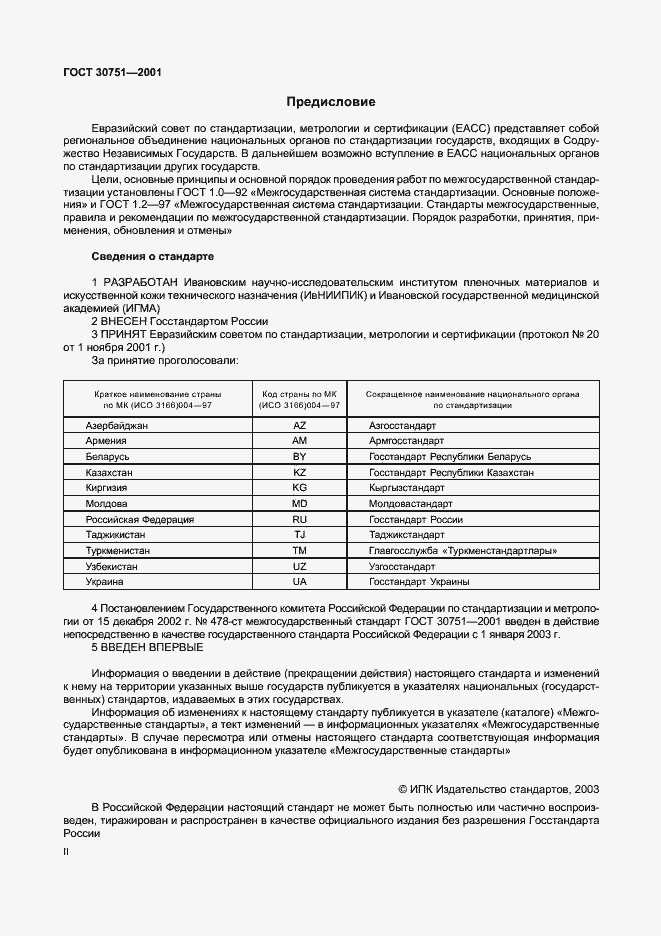 ГОСТ 30751—2001

Предисловие

Евразийский совет по стандартизации, метрологии и сертификации (ЕАСС) представляет собой региональное объединение национальных органов по стандартизации государств, входящих в Содружество Независимых Государств. В дальнейшем возможно вступление в ЕАСС национальных органов по стандартизации других государств.

Цели, основные принципы и основной порядок проведения работ по межгосударственной стандартизации установлены ГОСТ 1.0—92 «Межгосударственная система стандартизации. Основные положения» и ГОСТ 1.2—97 «Межгосударственная система стандартизации. Стандарты межгосударственные, правила и рекомендации по межгосударственной стандартизации. Порядок разработки, принятия, применения, обновления и отмены»

Сведения о стандарте

1 РАЗРАБОТАН Ивановским научно-исследовательским институтом пленочных материалов и искусственной кожи технического назначения (ИвНИИПИК) и Ивановской государственной медицинской академией (ИГМА)

2 ВНЕСЕН Госстандартом России

3 ПРИНЯТ Евразийским советом по стандартизации, метрологии и сертификации (протокол № 20 от 1 ноября 2001 г.)

За принятие проголосовали:

| Краткое наименование страны по МК (ИСО 3166)004—97 | Код страны по МК (ИСО 3166)004—97 | Сокращенное наименование национального органа по стандартизации |
|---|---|---|
| Азербайджан | AZ | Азгосстандарт |
| Армения | AM | Армгосстандарт |
| Беларусь | BY | Госстандарт Республики Беларусь |
| Казахстан | KZ | Госстандарт Республики Казахстан |
| Киргизия | KG | Кыргызстандарт |
| Молдова | MD | Молдовастандарт |
| Российская Федерация | RU | Госстандарт России |
| Таджикистан | TJ | Таджикстандарт |
| Туркменистан | TM | Главгосслужба «Туркменстандартлары» |
| Узбекистан | UZ | Узгосстандарт |
| Украина | UA | Госстандарт Украины |

4 Постановлением Государственного комитета Российской Федерации по стандартизации и метрологии от 15 декабря 2002 г. № 478-ст межгосударственный стандарт ГОСТ 30751—2001 введен в действие непосредственно в качестве государственного стандарта Российской Федерации с 1 января 2003 г.

5 ВВЕДЕН ВПЕРВЫЕ

Информация о введении в действие (прекращении действия) настоящего стандарта и изменений к нему на территории указанных выше государств публикуется в указателях национальных (государственных) стандартов, издаваемых в этих государствах.

Информация об изменениях к настоящему стандарту публикуется в указателе (каталоге) «Межгосударственные стандарты», а текст изменений — в информационных указателях «Межгосударственные стандарты». В случае пересмотра или отмены настоящего стандарта соответствующая информация будет опубликована в информационном указателе «Межгосударственные стандарты»

© ИПК Издательство стандартов, 2003

В Российской Федерации настоящий стандарт не может быть полностью или частично воспроизведен, тиражирован и распространен в качестве официального издания без разрешения Госстандарта России

II